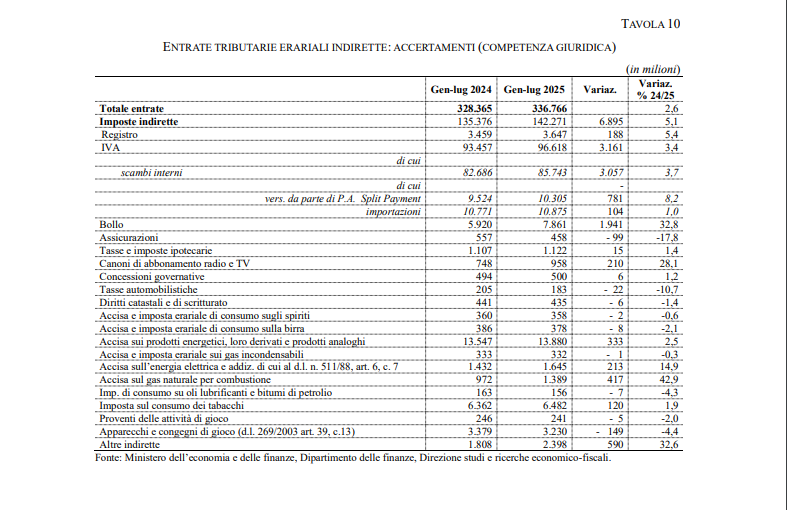 TAVOLA 10

ENTRATE TRIBUTARIE ERARIALI INDIRETTE: ACCERTAMENTI (COMPETENZA GIURIDICA)

(in milioni)

| | Gen-lug 2024 | Gen-lug 2025 | Variaz. | Variaz. % 24/25 |
|---|---|---|---|---|
| Totale entrate | 328.365 | 336.766 | | 2,6 |
| Imposte indirette | 135.376 | 142.271 | 6.895 | 5,1 |
| Registro | 3.459 | 3.647 | 188 | 5,4 |
| IVA | 93.457 | 96.618 | 3.161 | 3,4 |
| di cui | | | | |
| scambi interni | 82.686 | 85.743 | 3.057 | 3,7 |
| di cui | | | - | |
| vers. da parte di P.A. Split Payment | 9.524 | 10.305 | 781 | 8,2 |
| importazioni | 10.771 | 10.875 | 104 | 1,0 |
| Bollo | 5.920 | 7.861 | 1.941 | 32,8 |
| Assicurazioni | 557 | 458 | - 99 | -17,8 |
| Tasse e imposte ipotecarie | 1.107 | 1.122 | 15 | 1,4 |
| Canoni di abbonamento radio e TV | 748 | 958 | 210 | 28,1 |
| Concessioni governative | 494 | 500 | 6 | 1,2 |
| Tasse automobilistiche | 205 | 183 | - 22 | -10,7 |
| Diritti catastali e di scritturato | 441 | 435 | - 6 | -1,4 |
| Accisa e imposta erariale di consumo sugli spiriti | 360 | 358 | - 2 | -0,6 |
| Accisa e imposta erariale di consumo sulla birra | 386 | 378 | - 8 | -2,1 |
| Accisa sui prodotti energetici, loro derivati e prodotti analoghi | 13.547 | 13.880 | 333 | 2,5 |
| Accisa e imposta erariale sui gas incondensabili | 333 | 332 | - 1 | -0,3 |
| Accisa sull'energia elettrica e addiz. di cui al d.l. n. 511/88, art. 6, c. 7 | 1.432 | 1.645 | 213 | 14,9 |
| Accisa sul gas naturale per combustione | 972 | 1.389 | 417 | 42,9 |
| Imp. di consumo su oli lubrificanti e bitumi di petrolio | 163 | 156 | - 7 | -4,3 |
| Imposta sul consumo dei tabacchi | 6.362 | 6.482 | 120 | 1,9 |
| Proventi delle attività di gioco | 246 | 241 | - 5 | -2,0 |
| Apparecchi e congegni di gioco (d.l. 269/2003 art. 39, c.13) | 3.379 | 3.230 | - 149 | -4,4 |
| Altre indirette | 1.808 | 2.398 | 590 | 32,6 |

Fonte: Ministero dell'economia e delle finanze, Dipartimento delle finanze, Direzione studi e ricerche economico-fiscali.